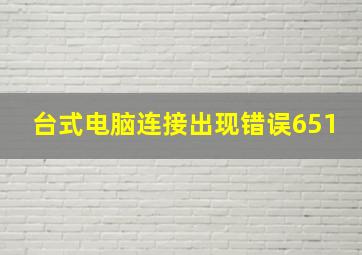 台式电脑连接出现错误651